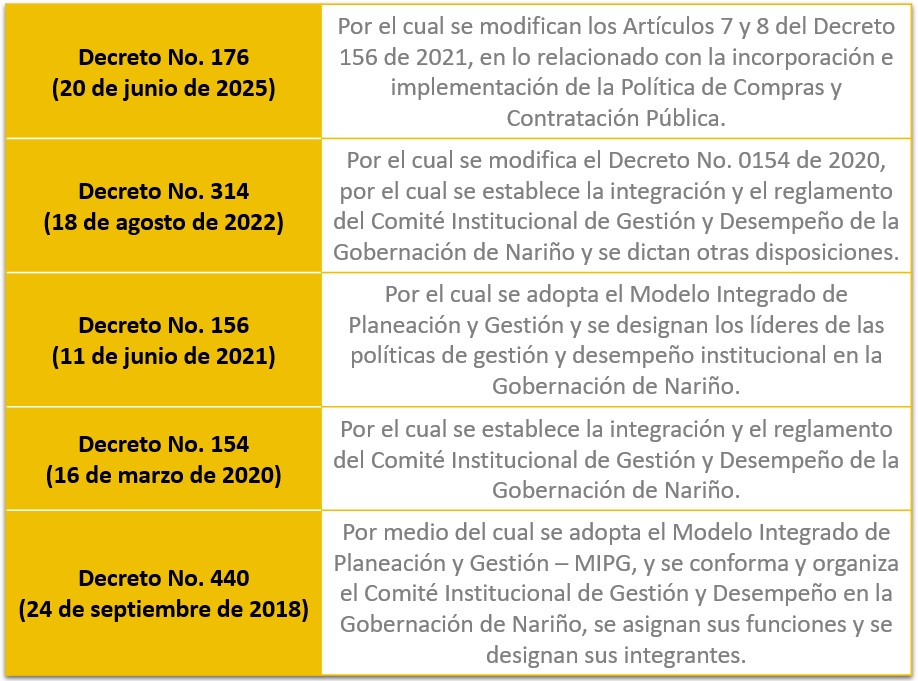 | | |
|---|---|
| **Decreto No. 176 (20 de junio de 2025)** | Por el cual se modifican los Artículos 7 y 8 del Decreto 156 de 2021, en lo relacionado con la incorporación e implementación de la Política de Compras y Contratación Pública. |
| **Decreto No. 314 (18 de agosto de 2022)** | Por el cual se modifica el Decreto No. 0154 de 2020, por el cual se establece la integración y el reglamento del Comité Institucional de Gestión y Desempeño de la Gobernación de Nariño y se dictan otras disposiciones. |
| **Decreto No. 156 (11 de junio de 2021)** | Por el cual se adopta el Modelo Integrado de Planeación y Gestión y se designan los líderes de las políticas de gestión y desempeño institucional en la Gobernación de Nariño. |
| **Decreto No. 154 (16 de marzo de 2020)** | Por el cual se establece la integración y el reglamento del Comité Institucional de Gestión y Desempeño de la Gobernación de Nariño. |
| **Decreto No. 440 (24 de septiembre de 2018)** | Por medio del cual se adopta el Modelo Integrado de Planeación y Gestión – MIPG, y se conforma y organiza el Comité Institucional de Gestión y Desempeño en la Gobernación de Nariño, se asignan sus funciones y se designan sus integrantes. |